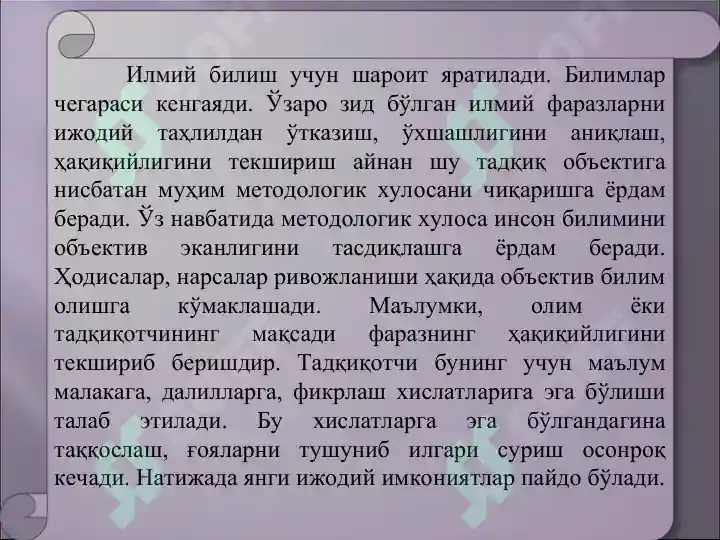 Илмий билиш учун шароит яратилади. Билимлар чегараси кенгаяди. Ўзаро зид бўлган илмий фаразларни ижодий таҳлилдан ўтказиш, ўхшашлигини аниқлаш, ҳақиқийлигини текшириш айнан шу тадқиқ объектига нисбатан муҳим методологик хулосани чиқаришга ёрдам беради. Ўз навбатида методологик хулоса инсон билимини объектив эканлигини тасдиқлашга ёрдам беради. Ҳодисалар, нарсалар ривожланиши ҳақида объектив билим олишга кўмаклашади. Маълумки, олим ёки тадқиқотчининг мақсади фаразнинг ҳақиқийлигини текшириб беришдир. Тадқиқотчи бунинг учун маълум малакага, далилларга, фикрлаш хислатларига эга бўлиши талаб этилади. Бу хислатларга эга бўлгандагина таққослаш, ғояларни тушуниб илгари суриш осонроқ кечади. Натижада янги ижодий имкониятлар пайдо бўлади.